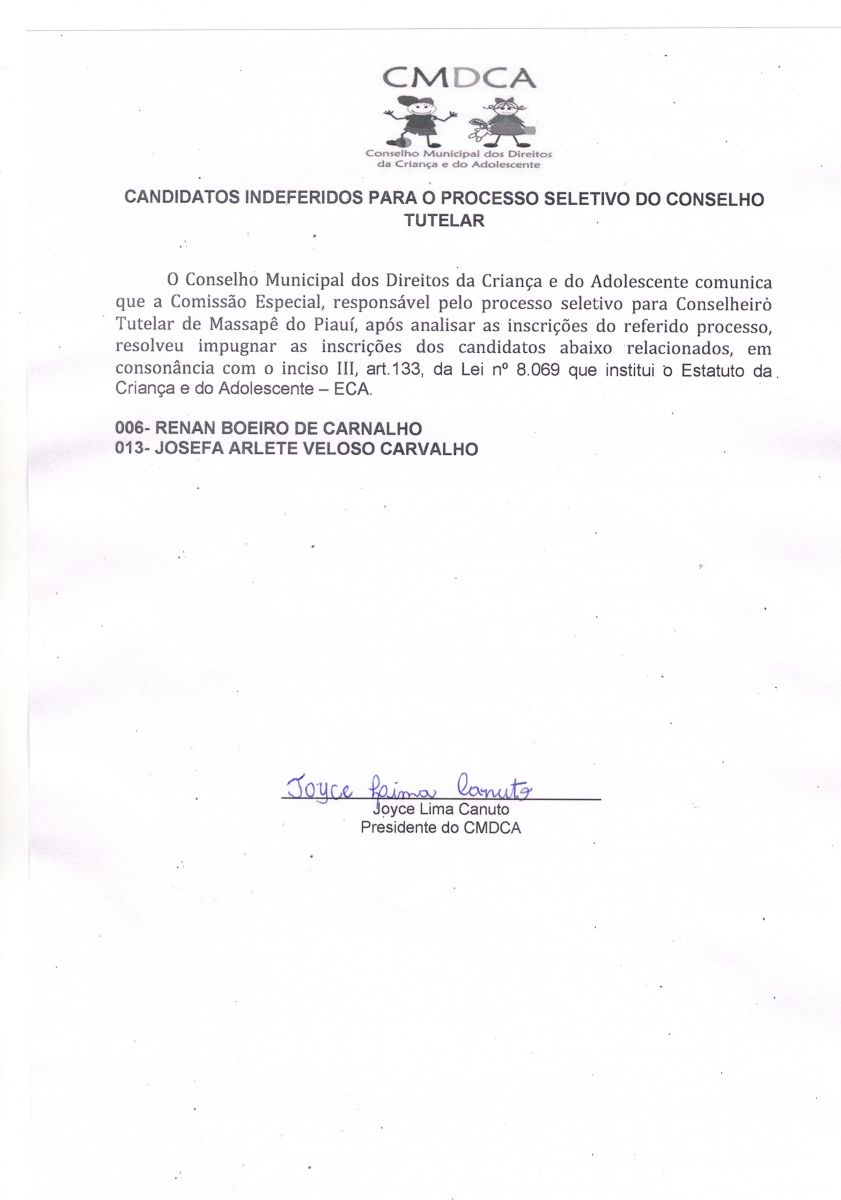 CMDCA
Conselho Municipal dos Direitos
da Criança e do Adolescente

CANDIDATOS INDEFERIDOS PARA O PROCESSO SELETIVO DO CONSELHO TUTELAR

O Conselho Municipal dos Direitos da Criança e do Adolescente comunica que a Comissão Especial, responsável pelo processo seletivo para Conselheiro Tutelar de Massapê do Piauí, após analisar as inscrições do referido processo, resolveu impugnar as inscrições dos candidatos abaixo relacionados, em consonância com o inciso III, art.133, da Lei nº 8.069 que institui o Estatuto da Criança e do Adolescente – ECA.

006- RENAN BOEIRO DE CARNALHO
013- JOSEFA ARLETE VELOSO CARVALHO

Joyce Lima Canuto
Joyce Lima Canuto
Presidente do CMDCA